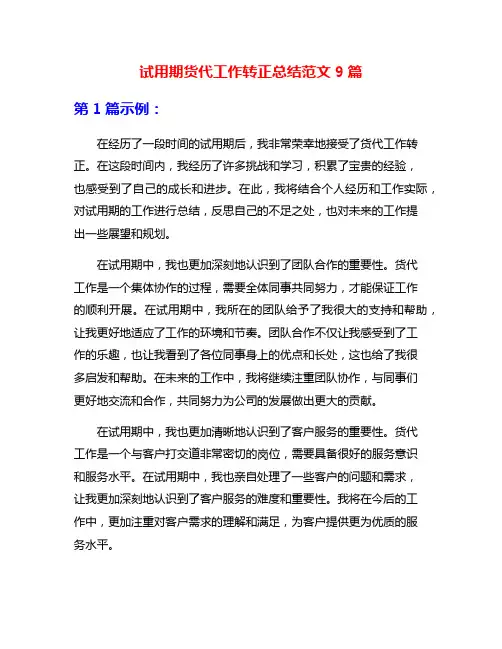 试用期货代工作转正总结范文 9 篇

第 1 篇示例：

在经历了一段时间的试用期后，我非常荣幸地接受了货代工作转正。在这段时间内，我经历了许多挑战和学习，积累了宝贵的经验，也感受到了自己的成长和进步。在此，我将结合个人经历和工作实际，对试用期的工作进行总结，反思自己的不足之处，也对未来的工作提出一些展望和规划。

在试用期中，我也更加深刻地认识到了团队合作的重要性。货代工作是一个集体协作的过程，需要全体同事共同努力，才能保证工作的顺利开展。在试用期中，我所在的团队给予了我很大的支持和帮助，让我更好地适应了工作的环境和节奏。团队合作不仅让我感受到了工作的乐趣，也让我看到了各位同事身上的优点和长处，这也给了我很多启发和帮助。在未来的工作中，我将继续注重团队协作，与同事们更好地交流和合作，共同努力为公司的发展做出更大的贡献。

在试用期中，我也更加清晰地认识到了客户服务的重要性。货代工作是一个与客户打交道非常密切的岗位，需要具备很好的服务意识和服务水平。在试用期中，我也亲自处理了一些客户的问题和需求，让我更加深刻地认识到了客户服务的难度和重要性。我将在今后的工作中，更加注重对客户需求的理解和满足，为客户提供更为优质的服务水平。